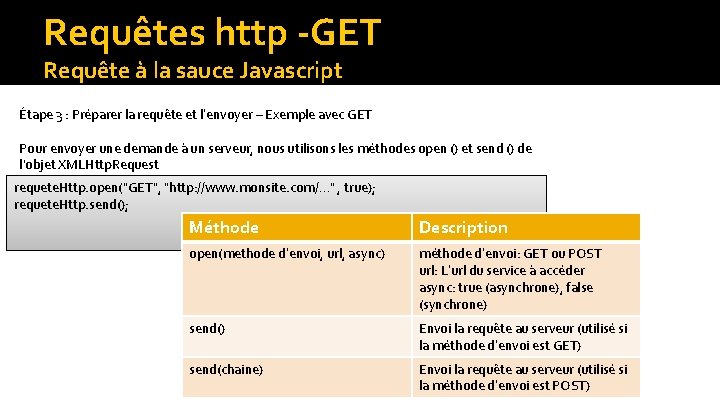 Requêtes http -GET
Requête à la sauce Javascript

Étape 3 : Préparer la requête et l'envoyer – Exemple avec GET

Pour envoyer une demande à un serveur, nous utilisons les méthodes open () et send () de l'objet XMLHttpRequest

requeteHttp.open("GET", "http://www.monsite.com/...", true);
requeteHttp.send();

| Méthode | Description |
|---|---|
| open(methode d'envoi, url, async) | méthode d'envoi: GET ou POST url: L'url du service à accéder async: true (asynchrone), false (synchrone) |
| send() | Envoi la requête au serveur (utilisé si la méthode d'envoi est GET) |
| send(chaine) | Envoi la requête au serveur (utilisé si la méthode d'envoi est POST) |